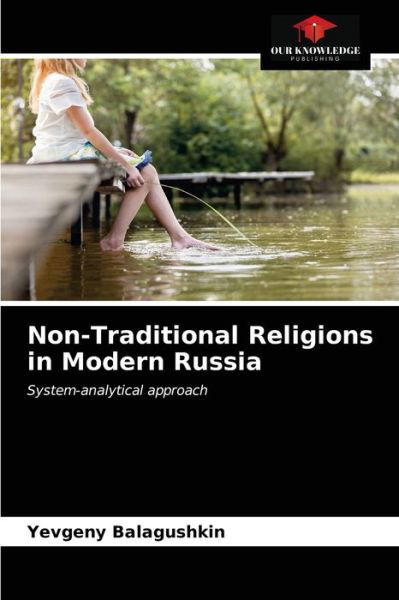 OUR KNOWLEDGE
PUBLISHING

Non-Traditional Religions in Modern Russia

System-analytical approach

Yevgeny Balagushkin